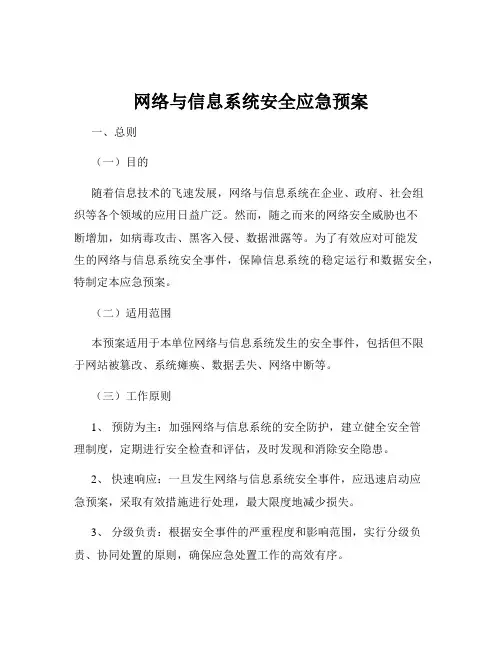 网络与信息系统安全应急预案

一、总则

（一）目的

随着信息技术的飞速发展，网络与信息系统在企业、政府、社会组织等各个领域的应用日益广泛。然而，随之而来的网络安全威胁也不断增加，如病毒攻击、黑客入侵、数据泄露等。为了有效应对可能发生的网络与信息系统安全事件，保障信息系统的稳定运行和数据安全，特制定本应急预案。

（二）适用范围

本预案适用于本单位网络与信息系统发生的安全事件，包括但不限于网站被篡改、系统瘫痪、数据丢失、网络中断等。

（三）工作原则

1、 预防为主：加强网络与信息系统的安全防护，建立健全安全管理制度，定期进行安全检查和评估，及时发现和消除安全隐患。

2、 快速响应：一旦发生网络与信息系统安全事件，应迅速启动应急预案，采取有效措施进行处理，最大限度地减少损失。

3、 分级负责：根据安全事件的严重程度和影响范围，实行分级负责、协同处置的原则，确保应急处置工作的高效有序。